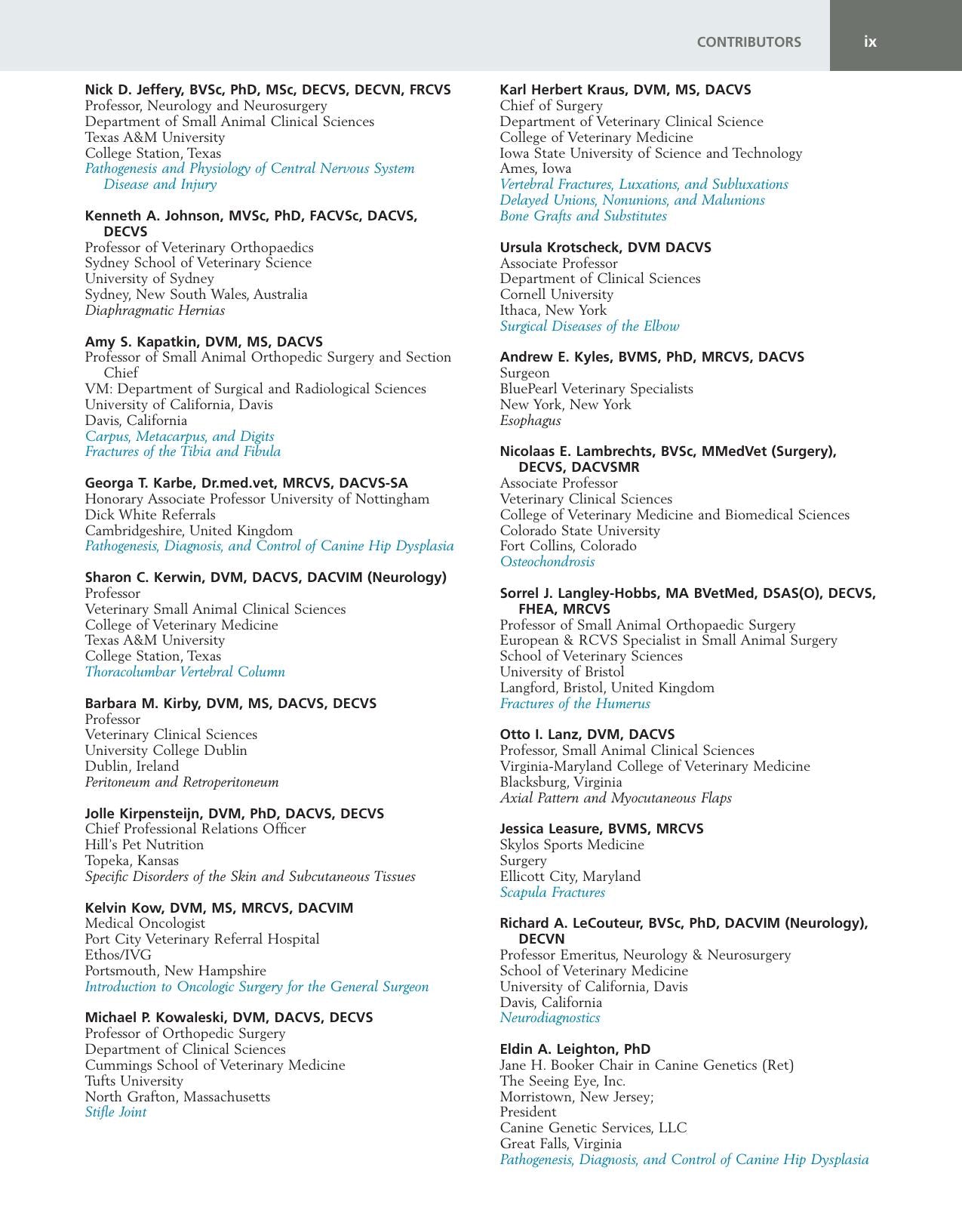 CONTRIBUTORS ix

Nick D. Jeffery, BVSc, PhD, MSc, DECVS, DECVN, FRCVS
Professor, Neurology and Neurosurgery
Department of Small Animal Clinical Sciences
Texas A&M University
College Station, Texas
Pathogenesis and Physiology of Central Nervous System Disease and Injury

Kenneth A. Johnson, MVSc, PhD, FACVSc, DACVS, DECVS
Professor of Veterinary Orthopaedics
Sydney School of Veterinary Science
University of Sydney
Sydney, New South Wales, Australia
Diaphragmatic Hernias

Amy S. Kapatkin, DVM, MS, DACVS
Professor of Small Animal Orthopedic Surgery and Section Chief
VM: Department of Surgical and Radiological Sciences
University of California, Davis
Davis, California
Carpus, Metacarpus, and Digits
Fractures of the Tibia and Fibula

Georga T. Karbe, Dr.med.vet, MRCVS, DACVS-SA
Honorary Associate Professor University of Nottingham
Dick White Referrals
Cambridgeshire, United Kingdom
Pathogenesis, Diagnosis, and Control of Canine Hip Dysplasia

Sharon C. Kerwin, DVM, DACVS, DACVIM (Neurology)
Professor
Veterinary Small Animal Clinical Sciences
College of Veterinary Medicine
Texas A&M University
College Station, Texas
Thoracolumbar Vertebral Column

Barbara M. Kirby, DVM, MS, DACVS, DECVS
Professor
Veterinary Clinical Sciences
University College Dublin
Dublin, Ireland
Peritoneum and Retroperitoneum

Jolle Kirpensteijn, DVM, PhD, DACVS, DECVS
Chief Professional Relations Officer
Hill's Pet Nutrition
Topeka, Kansas
Specific Disorders of the Skin and Subcutaneous Tissues

Kelvin Kow, DVM, MS, MRCVS, DACVIM
Medical Oncologist
Port City Veterinary Referral Hospital
Ethos/IVG
Portsmouth, New Hampshire
Introduction to Oncologic Surgery for the General Surgeon

Michael P. Kowaleski, DVM, DACVS, DECVS
Professor of Orthopedic Surgery
Department of Clinical Sciences
Cummings School of Veterinary Medicine
Tufts University
North Grafton, Massachusetts
Stifle Joint

Karl Herbert Kraus, DVM, MS, DACVS
Chief of Surgery
Department of Veterinary Clinical Science
College of Veterinary Medicine
Iowa State University of Science and Technology
Ames, Iowa
Vertebral Fractures, Luxations, and Subluxations
Delayed Unions, Nonunions, and Malunions
Bone Grafts and Substitutes

Ursula Krotscheck, DVM DACVS
Associate Professor
Department of Clinical Sciences
Cornell University
Ithaca, New York
Surgical Diseases of the Elbow

Andrew E. Kyles, BVMS, PhD, MRCVS, DACVS
Surgeon
BluePearl Veterinary Specialists
New York, New York
Esophagus

Nicolaas E. Lambrechts, BVSc, MMedVet (Surgery), DECVS, DACVSMR
Associate Professor
Veterinary Clinical Sciences
College of Veterinary Medicine and Biomedical Sciences
Colorado State University
Fort Collins, Colorado
Osteochondrosis

Sorrel J. Langley-Hobbs, MA BVetMed, DSAS(O), DECVS, FHEA, MRCVS
Professor of Small Animal Orthopaedic Surgery
European & RCVS Specialist in Small Animal Surgery
School of Veterinary Sciences
University of Bristol
Langford, Bristol, United Kingdom
Fractures of the Humerus

Otto I. Lanz, DVM, DACVS
Professor, Small Animal Clinical Sciences
Virginia-Maryland College of Veterinary Medicine
Blacksburg, Virginia
Axial Pattern and Myocutaneous Flaps

Jessica Leasure, BVMS, MRCVS
Skylos Sports Medicine
Surgery
Ellicott City, Maryland
Scapula Fractures

Richard A. LeCouteur, BVSc, PhD, DACVIM (Neurology), DECVN
Professor Emeritus, Neurology & Neurosurgery
School of Veterinary Medicine
University of California, Davis
Davis, California
Neurodiagnostics

Eldin A. Leighton, PhD
Jane H. Booker Chair in Canine Genetics (Ret)
The Seeing Eye, Inc.
Morristown, New Jersey;
President
Canine Genetic Services, LLC
Great Falls, Virginia
Pathogenesis, Diagnosis, and Control of Canine Hip Dysplasia